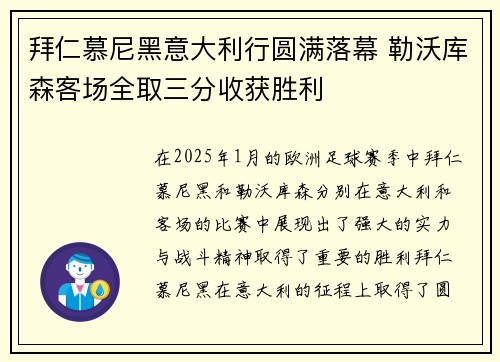 拜仁慕尼黑意大利行圆满落幕 勒沃库森客场全取三分收获胜利

在2025年1月的欧洲足球赛季中拜仁慕尼黑和勒沃库森分别在意大利和客场的比赛中展现出了强大的实力与战斗精神取得了重要的胜利拜仁慕尼黑在意大利的征程上取得了圆